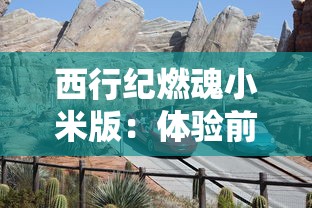 西行纪燃魂小米版：体验前